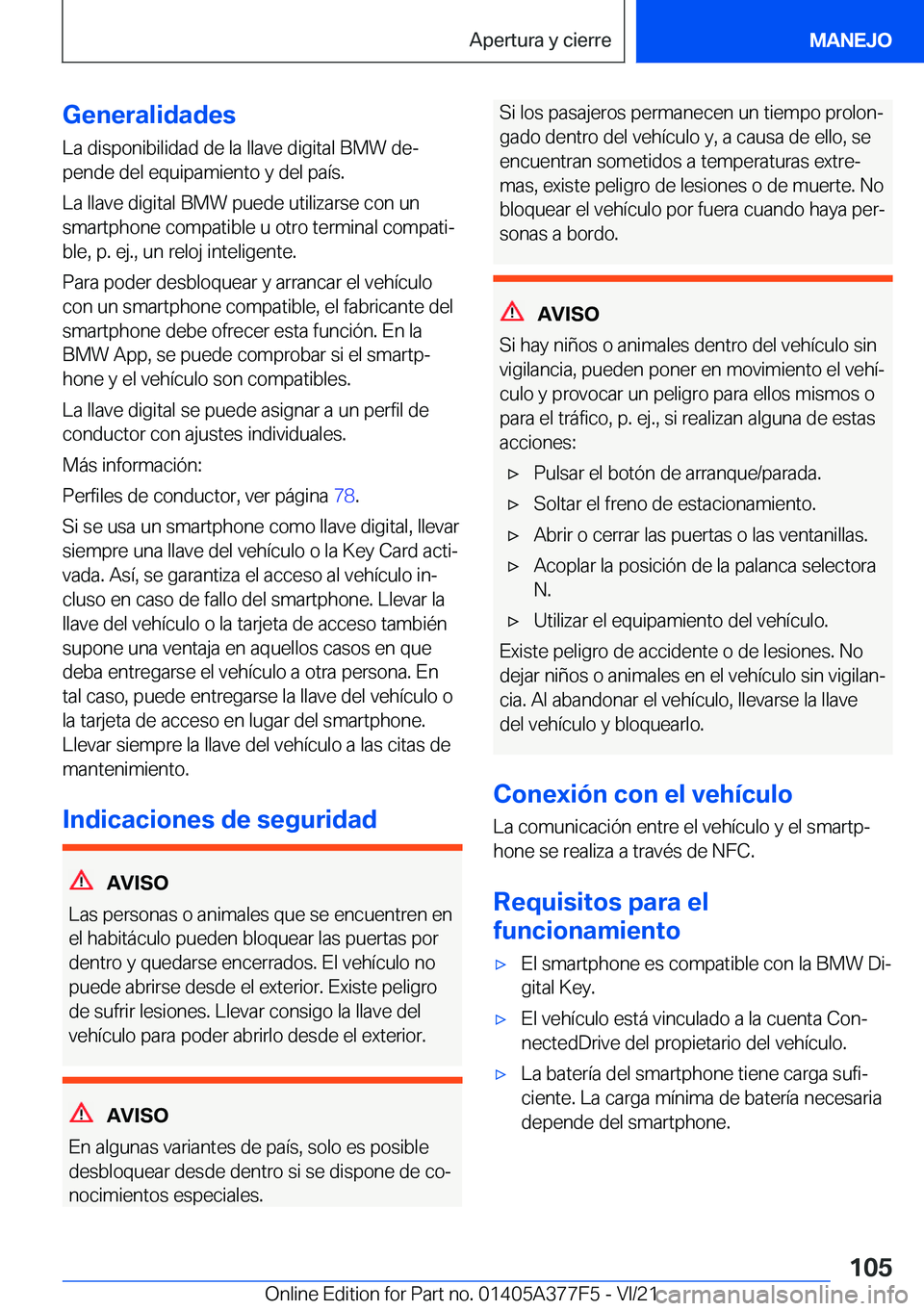 Apertura y cierre

MANEJO

Generalidades

La disponibilidad de la llave digital BMW depende del equipamiento y del país.

La llave digital BMW puede utilizarse con un smartphone compatible u otro terminal compatible, p. ej., un reloj inteligente.

Para poder desbloquear y arrancar el vehículo con un smartphone compatible, el fabricante del smartphone debe ofrecer esta función. En la BMW App, se puede comprobar si el smartphone y el vehículo son compatibles.

La llave digital se puede asignar a un perfil de conductor con ajustes individuales.

Más información:

Perfiles de conductor, ver página 78.

Si se usa un smartphone como llave digital, llevar siempre una llave del vehículo o la Key Card activada. Así, se garantiza el acceso al vehículo incluso en caso de fallo del smartphone. Llevar la llave del vehículo o la tarjeta de acceso también supone una ventaja en aquellos casos en que deba entregarse el vehículo a otra persona. En tal caso, puede entregarse la llave del vehículo o la tarjeta de acceso en lugar del smartphone. Llevar siempre la llave del vehículo a las citas de mantenimiento.

Indicaciones de seguridad

AVISO

Las personas o animales que se encuentren en el habitáculo pueden bloquear las puertas por dentro y quedarse encerrados. El vehículo no puede abrirse desde el exterior. Existe peligro de sufrir lesiones. Llevar consigo la llave del vehículo para poder abrirlo desde el exterior.

AVISO

En algunas variantes de país, solo es posible desbloquear desde dentro si se dispone de conocimientos especiales.

Si los pasajeros permanecen un tiempo prolongado dentro del vehículo y, a causa de ello, se encuentran sometidos a temperaturas extremas, existe peligro de lesiones o de muerte. No bloquear el vehículo por fuera cuando haya personas a bordo.

AVISO

Si hay niños o animales dentro del vehículo sin vigilancia, pueden poner en movimiento el vehículo y provocar un peligro para ellos mismos o para el tráfico, p. ej., si realizan alguna de estas acciones:

▷ Pulsar el botón de arranque/parada.

▷ Soltar el freno de estacionamiento.

▷ Abrir o cerrar las puertas o las ventanillas.

▷ Acoplar la posición de la palanca selectora N.

▷ Utilizar el equipamiento del vehículo.

Existe peligro de accidente o de lesiones. No dejar niños o animales en el vehículo sin vigilancia. Al abandonar el vehículo, llevarse la llave del vehículo y bloquearlo.

Conexión con el vehículo

La comunicación entre el vehículo y el smartphone se realiza a través de NFC.

Requisitos para el funcionamiento

▷ El smartphone es compatible con la BMW Digital Key.

▷ El vehículo está vinculado a la cuenta ConnectedDrive del propietario del vehículo.

▷ La batería del smartphone tiene carga suficiente. La carga mínima de batería necesaria depende del smartphone.

105

Online Edition for Part no. 01405A377F5 - VI/21 carmanualsonline.info